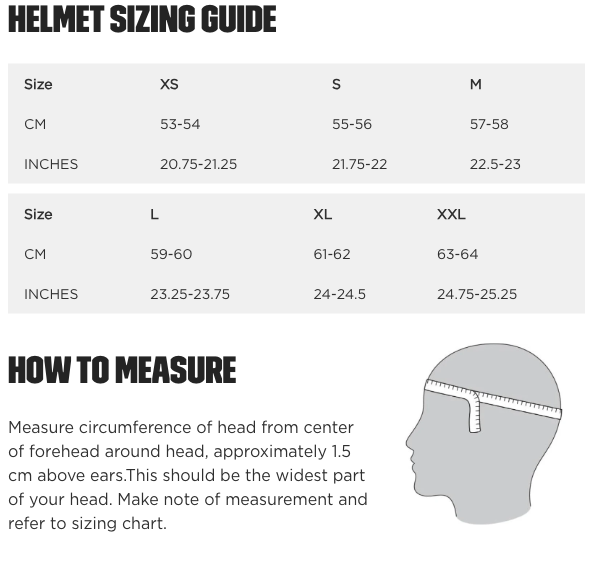 HELMET SIZING GUIDE

| Size | XS | S | M |
|---|---|---|---|
| CM | 53-54 | 55-56 | 57-58 |
| INCHES | 20.75-21.25 | 21.75-22 | 22.5-23 |

| Size | L | XL | XXL |
|---|---|---|---|
| CM | 59-60 | 61-62 | 63-64 |
| INCHES | 23.25-23.75 | 24-24.5 | 24.75-25.25 |

HOW TO MEASURE

Measure circumference of head from center of forehead around head, approximately 1.5 cm above ears.This should be the widest part of your head. Make note of measurement and refer to sizing chart.